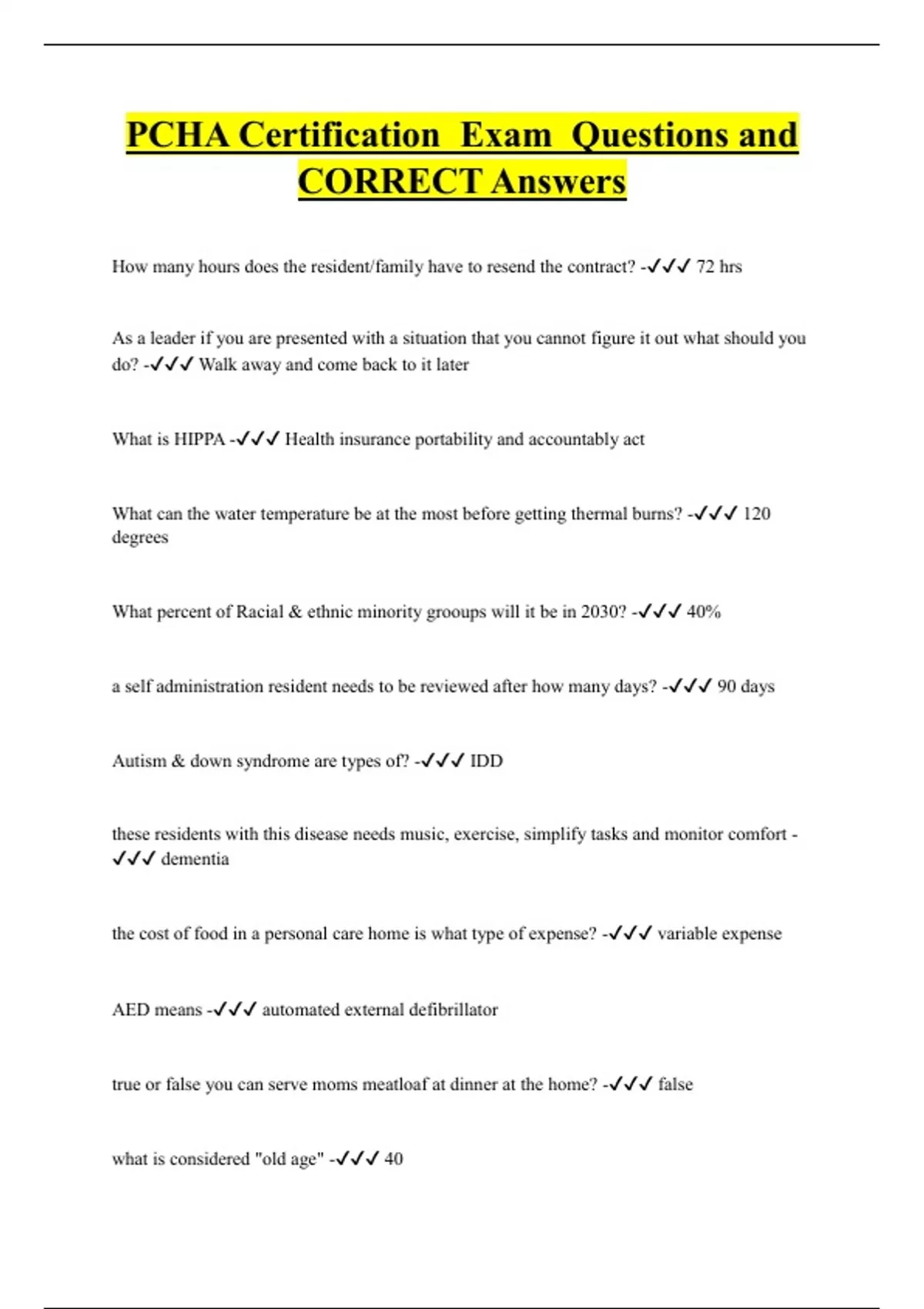 PCHA Certification Exam Questions and CORRECT Answers

How many hours does the resident/family have to resend the contract? -✓✓✓ 72 hrs

As a leader if you are presented with a situation that you cannot figure it out what should you do? -✓✓✓ Walk away and come back to it later

What is HIPPA -✓✓✓ Health insurance portability and accountably act

What can the water temperature be at the most before getting thermal burns? -✓✓✓ 120 degrees

What percent of Racial & ethnic minority grooups will it be in 2030? -✓✓✓ 40%

a self administration resident needs to be reviewed after how many days? -✓✓✓ 90 days

Autism & down syndrome are types of? -✓✓✓ IDD

these residents with this disease needs music, exercise, simplify tasks and monitor comfort -✓✓✓ dementia

the cost of food in a personal care home is what type of expense? -✓✓✓ variable expense

AED means -✓✓✓ automated external defibrillator

true or false you can serve moms meatloaf at dinner at the home? -✓✓✓ false

what is considered "old age" -✓✓✓ 40